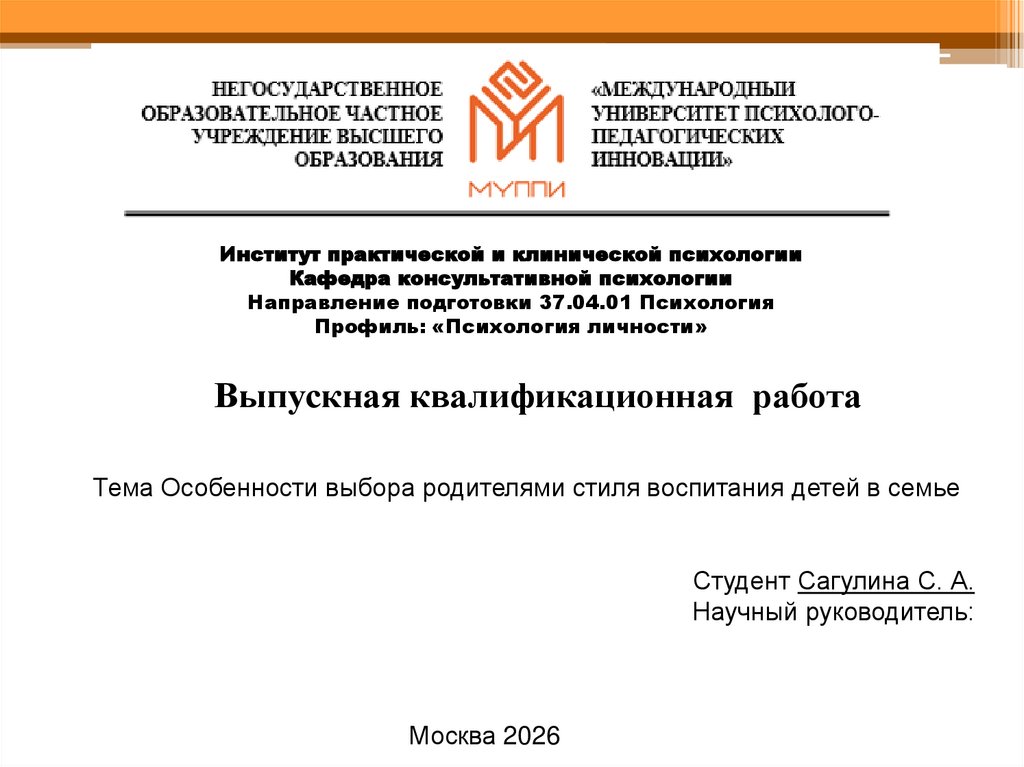 НЕГОСУДАРСТВЕННОЕ ОБРАЗОВАТЕЛЬНОЕ ЧАСТНОЕ УЧРЕЖДЕНИЕ ВЫСШЕГО ОБРАЗОВАНИЯ

МУППИ

«МЕЖДУНАРОДНЫЙ УНИВЕРСИТЕТ ПСИХОЛОГО-ПЕДАГОГИЧЕСКИХ ИННОВАЦИЙ»

Институт практической и клинической психологии
Кафедра консультативной психологии
Направление подготовки 37.04.01 Психология
Профиль: «Психология личности»

Выпускная квалификационная работа

Тема Особенности выбора родителями стиля воспитания детей в семье

Студент Сагулина С. А.
Научный руководитель:

Москва 2026